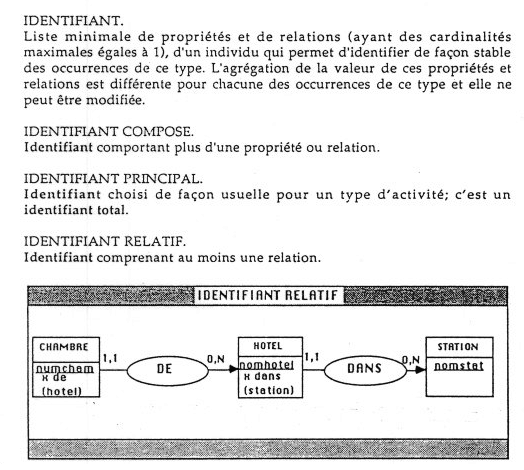 IDENTIFIANT.
Liste minimale de propriétés et de relations (ayant des cardinalités maximales égales à 1), d'un individu qui permet d'identifier de façon stable des occurrences de ce type. L'agrégation de la valeur de ces propriétés et relations est différente pour chacune des occurrences de ce type et elle ne peut être modifiée.

IDENTIFIANT COMPOSE.
Identifiant comportant plus d'une propriété ou relation.

IDENTIFIANT PRINCIPAL.
Identifiant choisi de façon usuelle pour un type d'activité; c'est un identifiant total.

IDENTIFIANT RELATIF.
Identifiant comprenant au moins une relation.

IDENTIFIANT RELATIF

CHAMBRE
numcham
x de
(hotel)

1,1

DE

0,N

HOTEL
nomhotel
x dans
(station)

1,1

DANS

0,N

STATION
nomstat